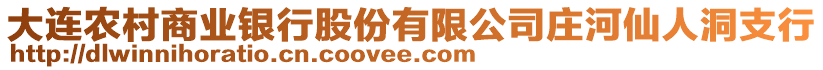 大连农村商业银行股份有限公司庄河仙人洞支行
http://dlwinnihoratio.cn.coovee.com